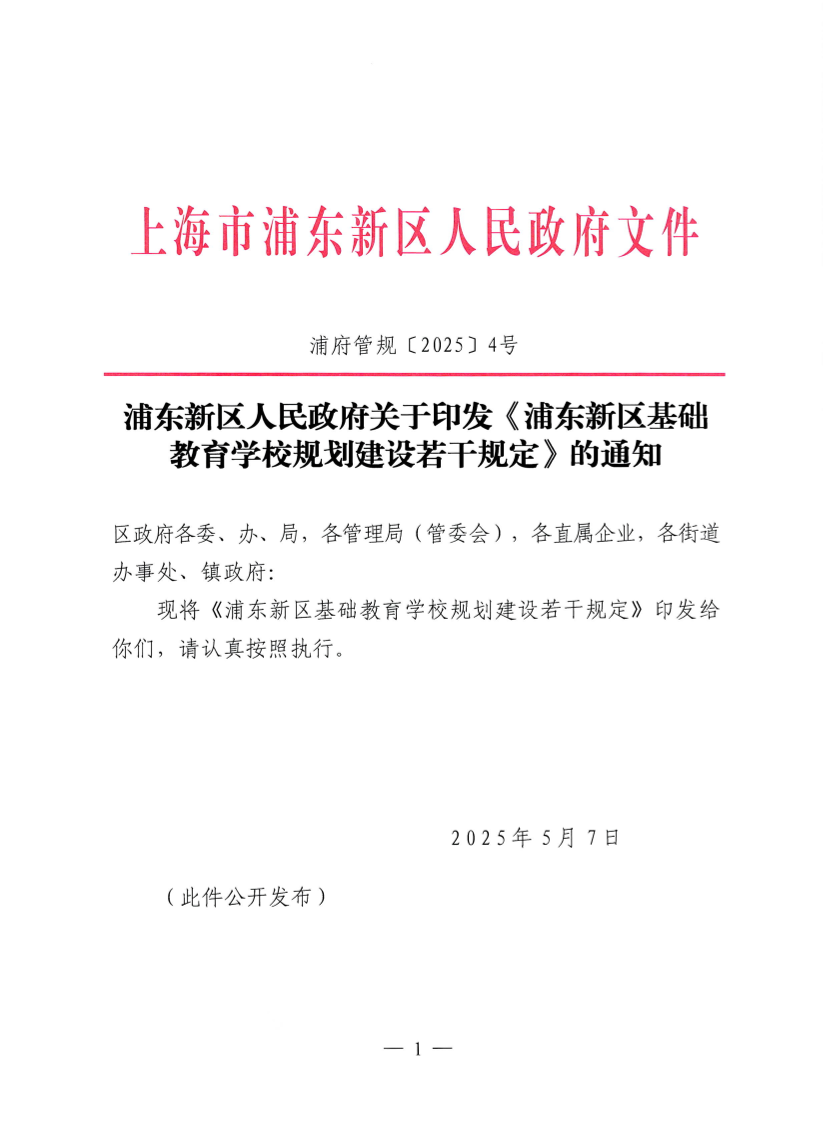 上海市浦东新区人民政府文件

浦府管规〔2025〕4号

浦东新区人民政府关于印发《浦东新区基础教育学校规划建设若干规定》的通知

区政府各委、办、局，各管理局（管委会），各直属企业，各街道办事处、镇政府:

现将《浦东新区基础教育学校规划建设若干规定》印发给你们，请认真按照执行。

2025年5月7日

（此件公开发布）

— 1 —